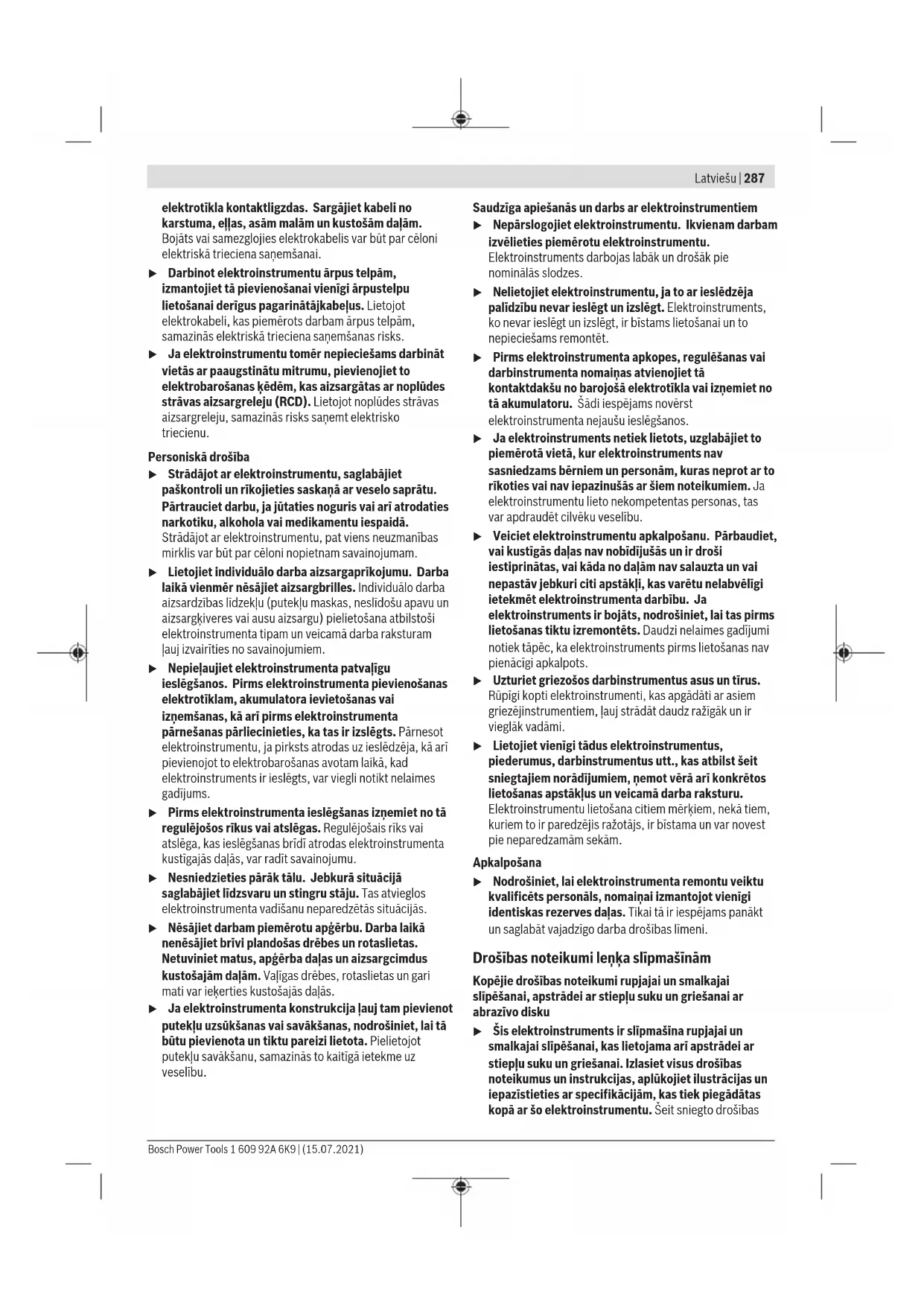 Latviešu | 287

elektrotīkla kontaktligzdas. Sargājiet kabeli no karstuma, eļļas, asām malām un kustošām daļām. Bojāts vai samezglojies elektrokabelis var būt par cēloni elektriskā trieciena saņemšanai.

▶ Darbinot elektroinstrumentu ārpus telpām, izmantojiet tā pievienošanai vienīgi ārpustelpu lietošanai derīgus pagarinātājkabeļus. Lietojot elektrokabeli, kas piemērots darbam ārpus telpām, samazinās elektriskā trieciena saņemšanas risks.

▶ Ja elektroinstrumentu tomēr nepieciešams darbināt vietās ar paaugstinātu mitrumu, pievienojiet to elektrobarošanas ķēdēm, kas aizsargātas ar noplūdes strāvas aizsargreleju (RCD). Lietojot noplūdes strāvas aizsargreleju, samazinās risks saņemt elektrisko triecienu.

Personiskā drošība

▶ Strādājot ar elektroinstrumentu, saglabājiet paškontroli un rīkojieties saskaņā ar veselo saprātu. Pārtrauciet darbu, ja jūtaties noguris vai arī atrodaties narkotiku, alkohola vai medikamentu iespaidā. Strādājot ar elektroinstrumentu, pat viens neuzmanības mirklis var būt par cēloni nopietnam savainojumam.

▶ Lietojiet individuālo darba aizsargaprīkojumu. Darba laikā vienmēr nēsājiet aizsargbrilles. Individuālo darba aizsardzības līdzekļu (putekļu maskas, neslīdošu apavu un aizsargķiveres vai ausu aizsargu) pielietošana atbilstoši elektroinstrumenta tipam un veicamā darba raksturam ļauj izvairīties no savainojumiem.

▶ Nepieļaujiet elektroinstrumenta patvaļīgu ieslēgšanos. Pirms elektroinstrumenta pievienošanas elektrotīklam, akumulatora ievietošanas vai izņemšanas, kā arī pirms elektroinstrumenta pārnešanas pārliecinieties, ka tas ir izslēgts. Pārnesot elektroinstrumentu, ja pirksts atrodas uz ieslēdzēja, kā arī pievienojot to elektrobarošanas avotam laikā, kad elektroinstruments ir ieslēgts, var viegli notikt nelaimes gadījums.

▶ Pirms elektroinstrumenta ieslēgšanas izņemiet no tā regulējošos rīkus vai atslēgas. Regulējošais rīks vai atslēga, kas ieslēgšanas brīdī atrodas elektroinstrumenta kustīgajās daļās, var radīt savainojumu.

▶ Nesniedzieties pārāk tālu. Jebkurā situācijā saglabājiet līdzsvaru un stingru stāju. Tas atvieglos elektroinstrumenta vadīšanu neparedzētās situācijās.

▶ Nēsājiet darbam piemērotu apģērbu. Darba laikā nenēsājiet brīvi plandošas drēbes un rotaslietas. Netuviniet matus, apģērba daļas un aizsargcimdus kustošajām daļām. Vaļīgas drēbes, rotaslietas un gari mati var ieķerties kustošajās daļās.

▶ Ja elektroinstrumenta konstrukcija ļauj tam pievienot putekļu uzsūkšanas vai savākšanas, nodrošiniet, lai tā būtu pievienota un tiktu pareizi lietota. Pielietojot putekļu savākšanu, samazinās to kaitīgā ietekme uz veselību.

Saudzīga apiešanās un darbs ar elektroinstrumentiem

▶ Nepārslogojiet elektroinstrumentu. Ikvienam darbam izvēlieties piemērotu elektroinstrumentu. Elektroinstruments darbojas labāk un drošāk pie nominālās slodzes.

▶ Nelietojiet elektroinstrumentu, ja to ar ieslēdzēja palīdzību nevar ieslēgt un izslēgt. Elektroinstruments, ko nevar ieslēgt un izslēgt, ir bīstams lietošanai un to nepieciešams remontēt.

▶ Pirms elektroinstrumenta apkopes, regulēšanas vai darbinstrumenta nomaiņas atvienojiet tā kontaktdakšu no barojošā elektrotīkla vai izņemiet no tā akumulatoru. Šādi iespējams novērst elektroinstrumenta nejaušu ieslēgšanos.

▶ Ja elektroinstruments netiek lietots, uzglabājiet to piemērotā vietā, kur elektroinstruments nav sasniedzams bērniem un personām, kuras neprot ar to rīkoties vai nav iepazinušās ar šiem noteikumiem. Ja elektroinstrumentu lieto nekompetentas personas, tas var apdraudēt cilvēku veselību.

▶ Veiciet elektroinstrumentu apkalpošanu. Pārbaudiet, vai kustīgās daļas nav nobīdījušās un ir droši iestiprinātas, vai kāda no daļām nav salauzta un vai nepastāv jebkuri citi apstākļi, kas varētu nelabvēlīgi ietekmēt elektroinstrumenta darbību. Ja elektroinstruments ir bojāts, nodrošiniet, lai tas pirms lietošanas tiktu izremontēts. Daudzi nelaimes gadījumi notiek tāpēc, ka elektroinstruments pirms lietošanas nav pienācīgi apkalpots.

▶ Uzturiet griezošos darbinstrumentus asus un tīrus. Rūpīgi kopti elektroinstrumenti, kas apgādāti ar asiem griezējinstrumentiem, ļauj strādāt daudz ražīgāk un ir vieglāk vadāmi.

▶ Lietojiet vienīgi tādus elektroinstrumentus, piederumus, darbinstrumentus utt., kas atbilst šeit sniegtajiem norādījumiem, ņemot vērā arī konkrētos lietošanas apstākļus un veicamā darba raksturu. Elektroinstrumentu lietošana citiem mērķiem, nekā tiem, kuriem to ir paredzējis ražotājs, ir bīstama un var novest pie neparedzamām sekām.

Apkalpošana

▶ Nodrošiniet, lai elektroinstrumenta remontu veiktu kvalificēts personāls, nomaiņai izmantojot vienīgi identiskas rezerves daļas. Tikai tā ir iespējams panākt un saglabāt vajadzīgo darba drošības līmeni.

Drošības noteikumi leņķa slīpmašīnām

Kopējie drošības noteikumi rupjajai un smalkajai slīpēšanai, apstrādei ar stiepļu suku un griešanai ar abrazīvo disku

▶ Šis elektroinstruments ir slīpmašīna rupjajai un smalkajai slīpēšanai, kas lietojama arī apstrādei ar stiepļu suku un griešanai. Izlasiet visus drošības noteikumus un instrukcijas, aplūkojiet ilustrācijas un iepazīstieties ar specifikācijām, kas tiek piegādātas kopā ar šo elektroinstrumentu. Šeit sniegto drošības

Bosch Power Tools 1 609 92A 6K9 | (15.07.2021)